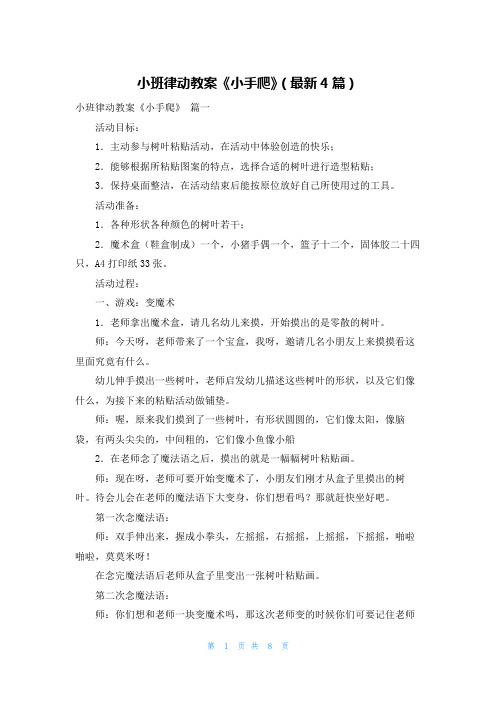 小班律动教案《小手爬》(最新4篇)

小班律动教案《小手爬》 篇一

活动目标：

1．主动参与树叶粘贴活动，在活动中体验创造的快乐；

2．能够根据所粘贴图案的特点，选择合适的树叶进行造型粘贴；

3．保持桌面整洁，在活动结束后能按原位放好自己所使用过的工具。

活动准备：

1．各种形状各种颜色的树叶若干；

2．魔术盒（鞋盒制成）一个，小猪手偶一个，篮子十二个，固体胶二十四只，A4打印纸33张。

活动过程：

一、游戏：变魔术

1．老师拿出魔术盒，请几名幼儿来摸，开始摸出的是零散的树叶。

师：今天呀，老师带来了一个宝盒，我呀，邀请几名小朋友上来摸摸看这里面究竟有什么。

幼儿伸手摸出一些树叶，老师启发幼儿描述这些树叶的形状，以及它们像什么，为接下来的粘贴活动做铺垫。

师：喔，原来我们摸到了一些树叶，有形状圆圆的，它们像太阳，像脑袋，有两头尖尖的，中间粗的，它们像小鱼像小船

2．在老师念了魔法语之后，摸出的就是一幅幅树叶粘贴画。

师：现在呀，老师可要开始变魔术了，小朋友们刚才从盒子里摸出的树叶。待会儿会在老师的魔法语下大变身，你们想看吗？那就赶快坐好吧。

第一次念魔法语：

师：双手伸出来，握成小拳头，左摇摇，右摇摇，上摇摇，下摇摇，啪啦啪啦，莫莫米呀！

在念完魔法语后老师从盒子里变出一张树叶粘贴画。

第二次念魔法语：

师：你们想和老师一块变魔术吗，那这次老师变的时候你们可要记住老师

第 1 页 共 8 页